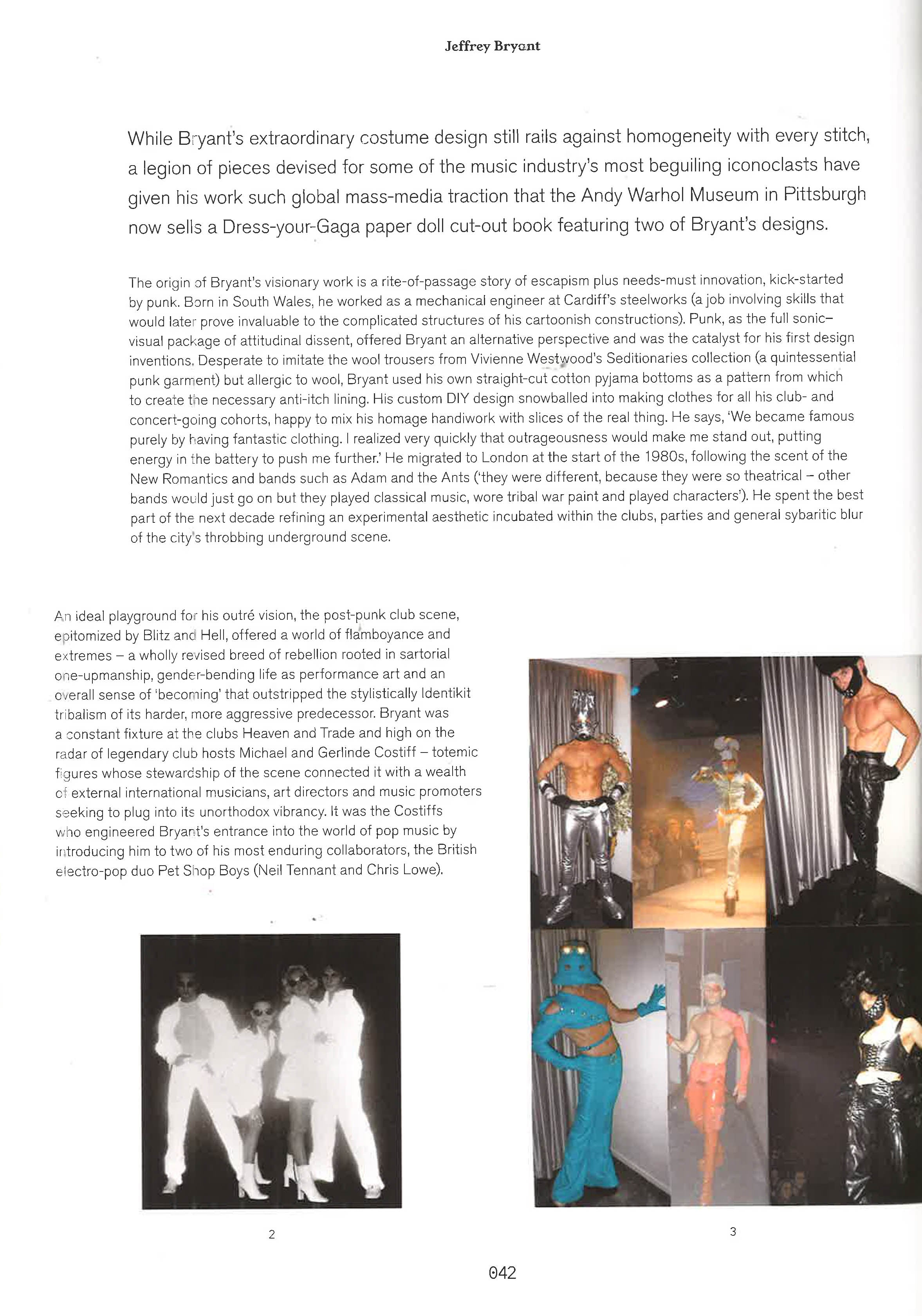 Jeffrey Bryant

While Bryant's extraordinary costume design still rails against homogeneity with every stitch, a legion of pieces devised for some of the music industry's most beguiling iconoclasts have given his work such global mass-media traction that the Andy Warhol Museum in Pittsburgh now sells a Dress-your-Gaga paper doll cut-out book featuring two of Bryant's designs.

The origin of Bryant's visionary work is a rite-of-passage story of escapism plus needs-must innovation, kick-started by punk. Born in South Wales, he worked as a mechanical engineer at Cardiff's steelworks (a job involving skills that would later prove invaluable to the complicated structures of his cartoonish constructions). Punk, as the full sonic–visual package of attitudinal dissent, offered Bryant an alternative perspective and was the catalyst for his first design inventions. Desperate to imitate the wool trousers from Vivienne Westwood's Seditionaries collection (a quintessential punk garment) but allergic to wool, Bryant used his own straight-cut cotton pyjama bottoms as a pattern from which to create the necessary anti-itch lining. His custom DIY design snowballed into making clothes for all his club- and concert-going cohorts, happy to mix his homage handiwork with slices of the real thing. He says, 'We became famous purely by having fantastic clothing. I realized very quickly that outrageousness would make me stand out, putting energy in the battery to push me further.' He migrated to London at the start of the 1980s, following the scent of the New Romantics and bands such as Adam and the Ants ('they were different, because they were so theatrical – other bands would just go on but they played classical music, wore tribal war paint and played characters'). He spent the best part of the next decade refining an experimental aesthetic incubated within the clubs, parties and general sybaritic blur of the city's throbbing underground scene.

An ideal playground for his outré vision, the post-punk club scene, epitomized by Blitz and Hell, offered a world of flamboyance and extremes – a wholly revised breed of rebellion rooted in sartorial one-upmanship, gender-bending life as performance art and an overall sense of 'becoming' that outstripped the stylistically Identikit tribalism of its harder, more aggressive predecessor. Bryant was a constant fixture at the clubs Heaven and Trade and high on the radar of legendary club hosts Michael and Gerlinde Costiff – totemic figures whose stewardship of the scene connected it with a wealth of external international musicians, art directors and music promoters seeking to plug into its unorthodox vibrancy. It was the Costiffs who engineered Bryant's entrance into the world of pop music by introducing him to two of his most enduring collaborators, the British electro-pop duo Pet Shop Boys (Neil Tennant and Chris Lowe).

2

3

042